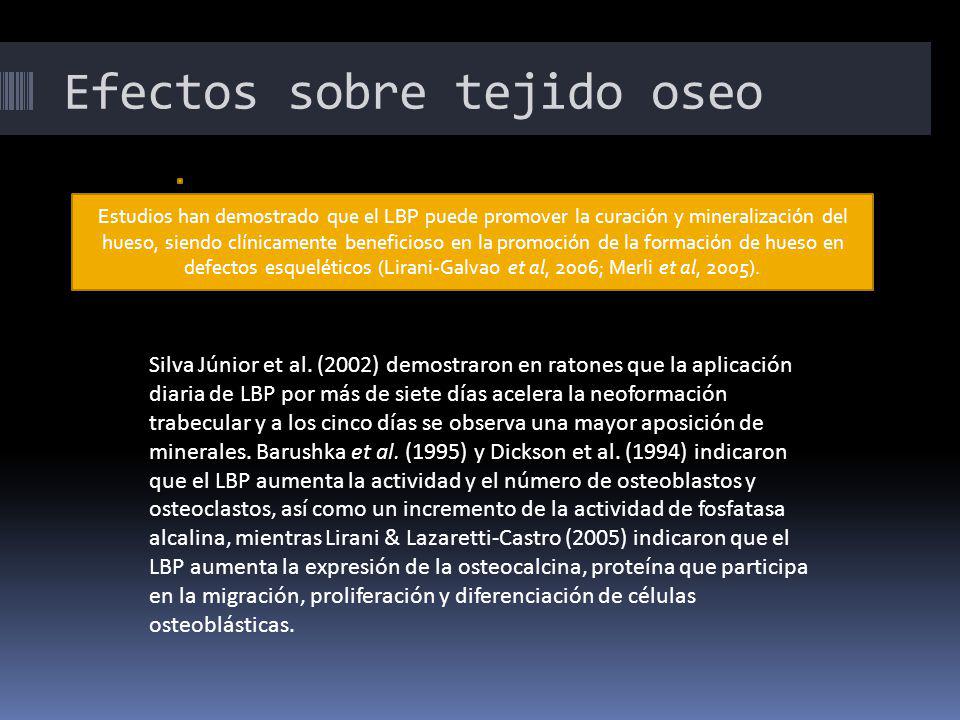 Efectos sobre tejido oseo

Estudios han demostrado que el LBP puede promover la curación y mineralización del hueso, siendo clínicamente beneficioso en la promoción de la formación de hueso en defectos esqueléticos (Lirani-Galvao et al, 2006; Merli et al, 2005).

Silva Júnior et al. (2002) demostraron en ratones que la aplicación diaria de LBP por más de siete días acelera la neoformación trabecular y a los cinco días se observa una mayor aposición de minerales. Barushka et al. (1995) y Dickson et al. (1994) indicaron que el LBP aumenta la actividad y el número de osteoblastos y osteoclastos, así como un incremento de la actividad de fosfatasa alcalina, mientras Lirani & Lazaretti-Castro (2005) indicaron que el LBP aumenta la expresión de la osteocalcina, proteína que participa en la migración, proliferación y diferenciación de células osteoblásticas.